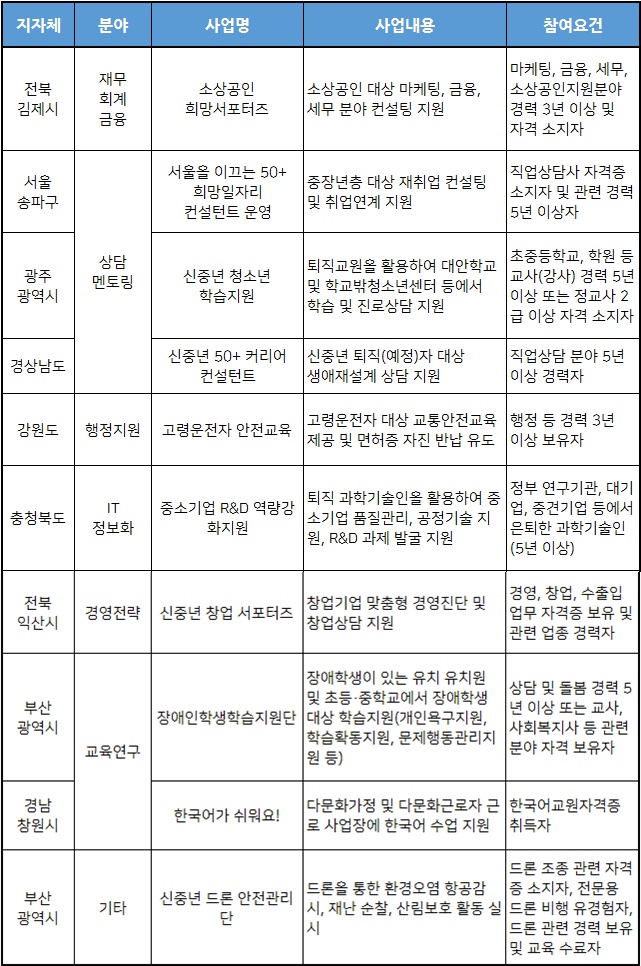 | 지자체 | 분야 | 사업명 | 사업내용 | 참여요건 |
|---|---|---|---|---|
| 전북 김제시 | 재무 회계 금융 | 소상공인 희망서포터즈 | 소상공인 대상 마케팅, 금융, 세무 분야 컨설팅 지원 | 마케팅, 금융, 세무, 소상공인지원분야 경력 3년 이상 및 자격 소지자 |
| 서울 송파구 | 상담 멘토링 | 서울을 이끄는 50+ 희망일자리 컨설턴트 운영 | 중장년층 대상 재취업 컨설팅 및 취업연계 지원 | 직업상담사 자격증 소지자 및 관련 경력 5년 이상자 |
| 광주 광역시 | 상담 멘토링 | 신중년 청소년 학습지원 | 퇴직교원을 활용하여 대안학교 및 학교밖청소년센터 등에서 학습 및 진로상담 지원 | 초중등학교, 학원 등 교사(강사) 경력 5년 이상 또는 정교사 2급 이상 자격 소지자 |
| 경상남도 | 상담 멘토링 | 신중년 50+ 커리어 컨설턴트 | 신중년 퇴직(예정)자 대상 생애재설계 상담 지원 | 직업상담 분야 5년 이상 경력자 |
| 강원도 | 행정지원 | 고령운전자 안전교육 | 고령운전자 대상 교통안전교육 제공 및 면허증 자진 반납 유도 | 행정 등 경력 3년 이상 보유자 |
| 충청북도 | IT 정보화 | 중소기업 R&D 역량강화지원 | 퇴직 과학기술인을 활용하여 중소기업 품질관리, 공정기술 지원, R&D 과제 발굴 지원 | 정부 연구기관, 대기업, 중견기업 등에서 은퇴한 과학기술인 (5년 이상) |
| 전북 익산시 | 경영전략 | 신중년 창업 서포터즈 | 창업기업 맞춤형 경영진단 및 창업상담 지원 | 경영, 창업, 수출입 업무 자격증 보유 및 관련 업종 경력자 |
| 부산 광역시 | 교육연구 | 장애인학생학습지원단 | 장애학생이 있는 유치 유치원 및 초등·중학교에서 장애학생 대상 학습지원(개인욕구지원, 학습활동지원, 문제행동관리지원 등) | 상담 및 돌봄 경력 5년 이상 또는 교사, 사회복지사 등 관련 분야 자격 보유자 |
| 경남 창원시 | 교육연구 | 한국어가 쉬워요! | 다문화가정 및 다문화근로자 근로 사업장에 한국어 수업 지원 | 한국어교원자격증 취득자 |
| 부산 광역시 | 기타 | 신중년 드론 안전관리단 | 드론을 통한 환경오염 항공감시, 재난 순찰, 산림보호 활동 실시 | 드론 조종 관련 자격증 소지자, 전문용 드론 비행 유경험자, 드론 관련 경력 보유 및 교육 수료자 |